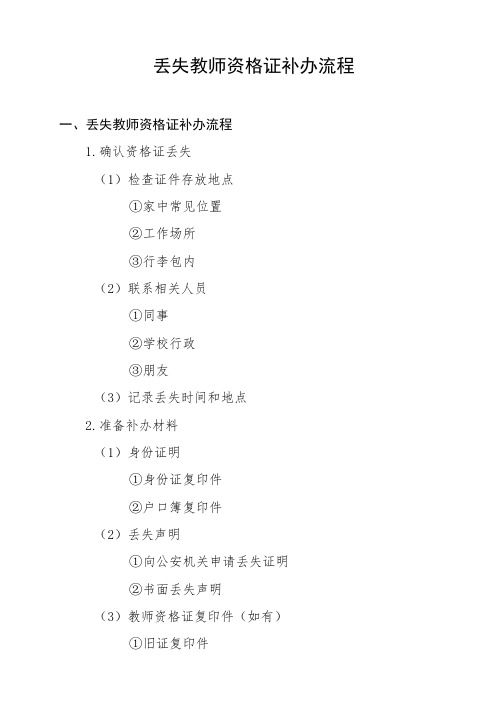 丢失教师资格证补办流程

一、丢失教师资格证补办流程

1. 确认资格证丢失

（1）检查证件存放地点

①家中常见位置

②工作场所

③行李包内

（2）联系相关人员

①同事

②学校行政

③朋友

（3）记录丢失时间和地点

2. 准备补办材料

（1）身份证明

①身份证复印件

②户口簿复印件

（2）丢失声明

①向公安机关申请丢失证明

②书面丢失声明

（3）教师资格证复印件（如有）

①旧证复印件